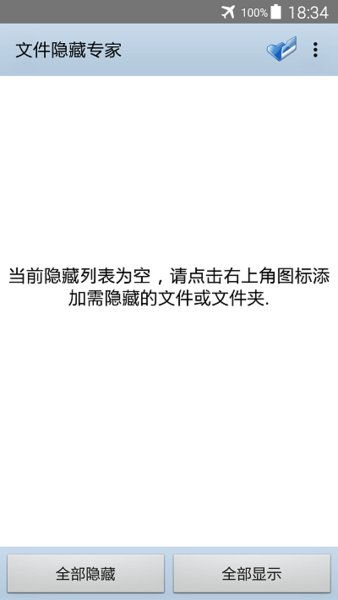 100% 18:34

文件隐藏专家

当前隐藏列表为空，请点击右上角图标添加需隐藏的文件或文件夹.

全部隐藏

全部显示